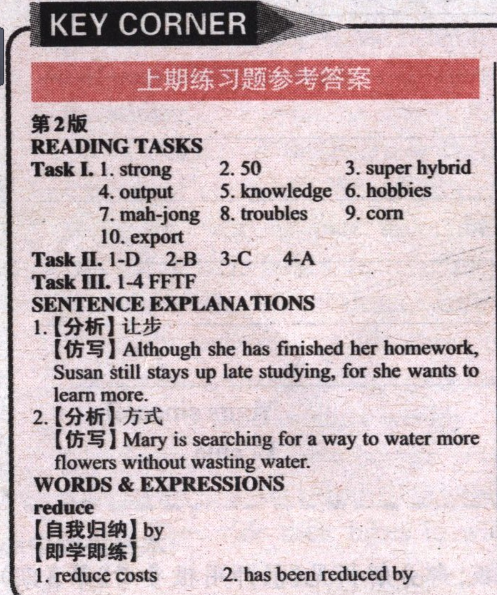 KEY CORNER

上期练习题参考答案

第2版
READING TASKS
Task I. 1. strong 2. 50 3. super hybrid
4. output 5. knowledge 6. hobbies
7. mah-jong 8. troubles 9. corn
10. export
Task II. 1-D 2-B 3-C 4-A
Task III. 1-4 FFTF
SENTENCE EXPLANATIONS
1.【分析】让步
【仿写】Although she has finished her homework, Susan still stays up late studying, for she wants to learn more.
2.【分析】方式
【仿写】Mary is searching for a way to water more flowers without wasting water.
WORDS & EXPRESSIONS
reduce
【自我归纳】by
【即学即练】
1. reduce costs 2. has been reduced by